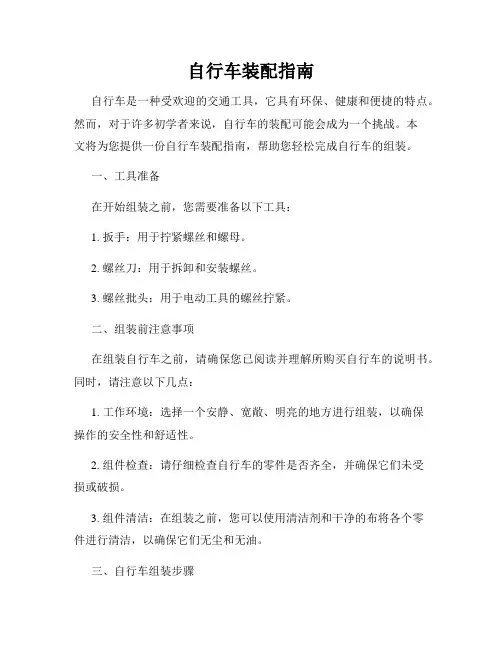 自行车装配指南

自行车是一种受欢迎的交通工具，它具有环保、健康和便捷的特点。然而，对于许多初学者来说，自行车的装配可能会成为一个挑战。本文将为您提供一份自行车装配指南，帮助您轻松完成自行车的组装。

一、工具准备

在开始组装之前，您需要准备以下工具：

1. 扳手：用于拧紧螺丝和螺母。

2. 螺丝刀：用于拆卸和安装螺丝。

3. 螺丝批头：用于电动工具的螺丝拧紧。

二、组装前注意事项

在组装自行车之前，请确保您已阅读并理解所购买自行车的说明书。同时，请注意以下几点：

1. 工作环境：选择一个安静、宽敞、明亮的地方进行组装，以确保操作的安全性和舒适性。

2. 组件检查：请仔细检查自行车的零件是否齐全，并确保它们未受损或破损。

3. 组件清洁：在组装之前，您可以使用清洁剂和干净的布将各个零件进行清洁，以确保它们无尘和无油。

三、自行车组装步骤